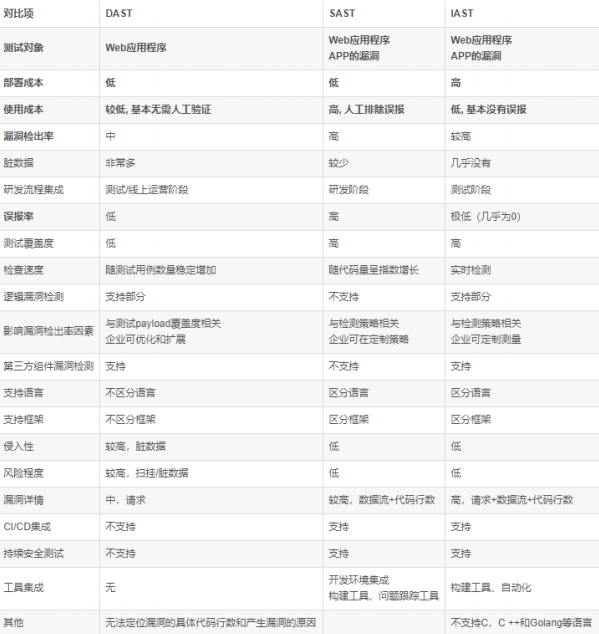 | 对比项 | DAST | SAST | IAST |
|---|---|---|---|
| 测试对象 | Web应用程序 | Web应用程序 APP的漏洞 | Web应用程序 APP的漏洞 |
| 部署成本 | 低 | 低 | 高 |
| 使用成本 | 较低, 基本无需人工验证 | 高, 人工排除误报 | 低, 基本没有误报 |
| 漏洞检出率 | 中 | 高 | 较高 |
| 脏数据 | 非常多 | 较少 | 几乎没有 |
| 研发流程集成 | 测试/线上运营阶段 | 研发阶段 | 测试阶段 |
| 误报率 | 低 | 高 | 极低（几乎为0） |
| 测试覆盖度 | 低 | 高 | 高 |
| 检查速度 | 随测试用例数量稳定增加 | 随代码量呈指数增长 | 实时检测 |
| 逻辑漏洞检测 | 支持部分 | 不支持 | 支持部分 |
| 影响漏洞检出率因素 | 与测试payload覆盖度相关 企业可优化和扩展 | 与检测策略相关 企业可在定制策略 | 与检测策略相关 企业可定制测量 |
| 第三方组件漏洞检测 | 支持 | 不支持 | 支持 |
| 支持语言 | 不区分语言 | 区分语言 | 区分语言 |
| 支持框架 | 不区分框架 | 区分框架 | 区分框架 |
| 侵入性 | 较高，脏数据 | 低 | 低 |
| 风险程度 | 较高，扫挂/脏数据 | 低 | 低 |
| 漏洞详情 | 中，请求 | 较高，数据流+代码行数 | 高，请求+数据流+代码行数 |
| CI/CD集成 | 不支持 | 支持 | 支持 |
| 持续安全测试 | 不支持 | 支持 | 支持 |
| 工具集成 | 无 | 开发环境集成 构建工具、问题跟踪工具 | 构建工具、自动化 |
| 其他 | 无法定位漏洞的具体代码行数和产生漏洞的原因 | | 不支持C，C ++和Golang等语言 |